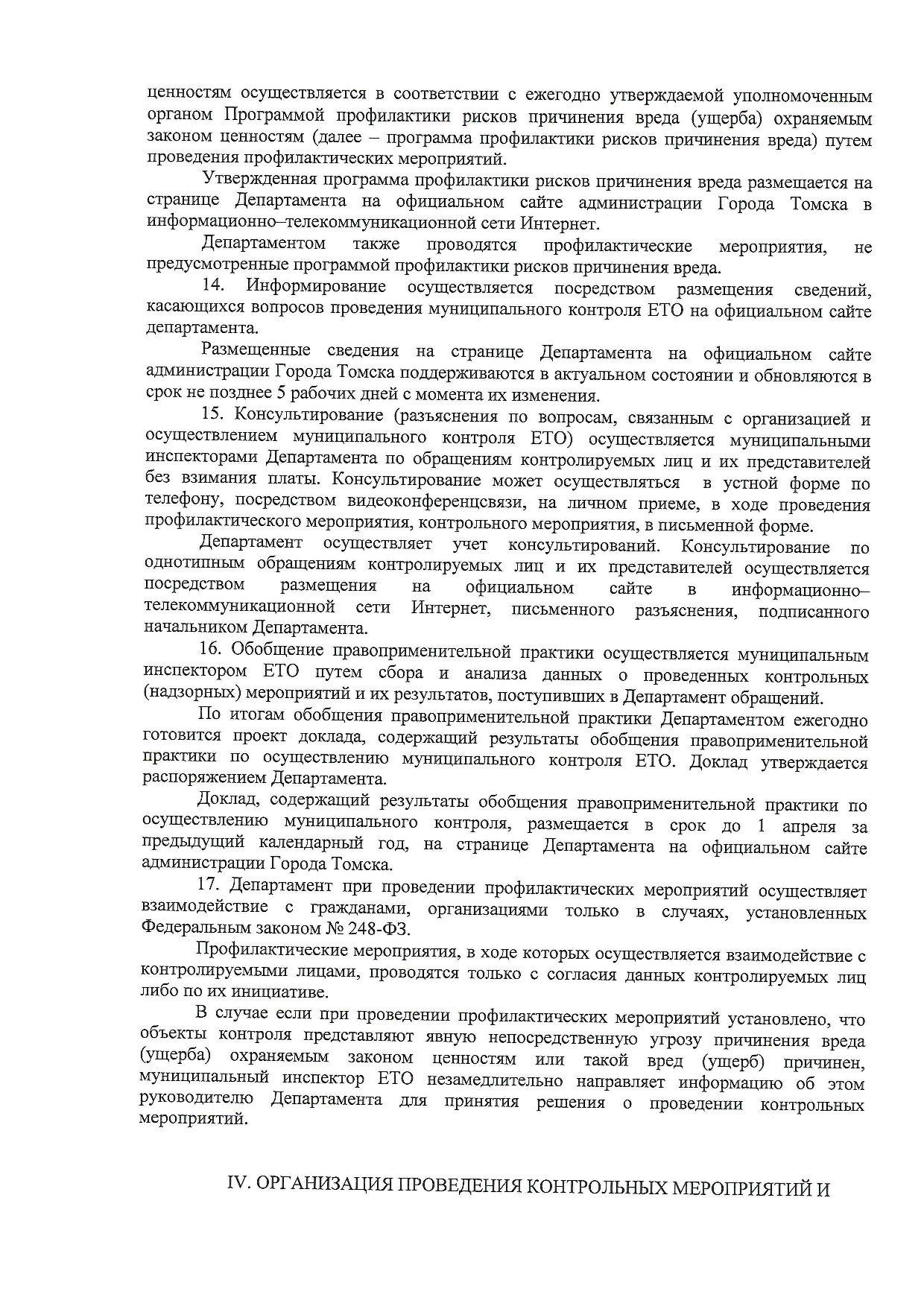 ценностям осуществляется в соответствии с ежегодно утверждаемой уполномоченным органом Программой профилактики рисков причинения вреда (ущерба) охраняемым законом ценностям (далее – программа профилактики рисков причинения вреда) путем проведения профилактических мероприятий.

Утвержденная программа профилактики рисков причинения вреда размещается на странице Департамента на официальном сайте администрации Города Томска в информационно–телекоммуникационной сети Интернет.

Департаментом также проводятся профилактические мероприятия, не предусмотренные программой профилактики рисков причинения вреда.

14. Информирование осуществляется посредством размещения сведений, касающихся вопросов проведения муниципального контроля ЕТО на официальном сайте департамента.

Размещенные сведения на странице Департамента на официальном сайте администрации Города Томска поддерживаются в актуальном состоянии и обновляются в срок не позднее 5 рабочих дней с момента их изменения.

15. Консультирование (разъяснения по вопросам, связанным с организацией и осуществлением муниципального контроля ЕТО) осуществляется муниципальными инспекторами Департамента по обращениям контролируемых лиц и их представителей без взимания платы. Консультирование может осуществляться в устной форме по телефону, посредством видеоконференцсвязи, на личном приеме, в ходе проведения профилактического мероприятия, контрольного мероприятия, в письменной форме.

Департамент осуществляет учет консультирований. Консультирование по однотипным обращениям контролируемых лиц и их представителей осуществляется посредством размещения на официальном сайте в информационно–телекоммуникационной сети Интернет, письменного разъяснения, подписанного начальником Департамента.

16. Обобщение правоприменительной практики осуществляется муниципальным инспектором ЕТО путем сбора и анализа данных о проведенных контрольных (надзорных) мероприятий и их результатов, поступивших в Департамент обращений.

По итогам обобщения правоприменительной практики Департаментом ежегодно готовится проект доклада, содержащий результаты обобщения правоприменительной практики по осуществлению муниципального контроля ЕТО. Доклад утверждается распоряжением Департамента.

Доклад, содержащий результаты обобщения правоприменительной практики по осуществлению муниципального контроля, размещается в срок до 1 апреля за предыдущий календарный год, на странице Департамента на официальном сайте администрации Города Томска.

17. Департамент при проведении профилактических мероприятий осуществляет взаимодействие с гражданами, организациями только в случаях, установленных Федеральным законом № 248-ФЗ.

Профилактические мероприятия, в ходе которых осуществляется взаимодействие с контролируемыми лицами, проводятся только с согласия данных контролируемых лиц либо по их инициативе.

В случае если при проведении профилактических мероприятий установлено, что объекты контроля представляют явную непосредственную угрозу причинения вреда (ущерба) охраняемым законом ценностям или такой вред (ущерб) причинен, муниципальный инспектор ЕТО незамедлительно направляет информацию об этом руководителю Департамента для принятия решения о проведении контрольных мероприятий.

IV. ОРГАНИЗАЦИЯ ПРОВЕДЕНИЯ КОНТРОЛЬНЫХ МЕРОПРИЯТИЙ И